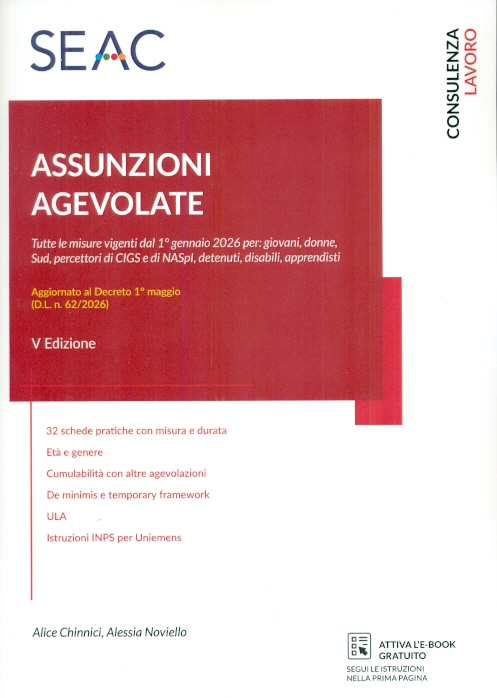 SEAC

CONSULENZA LAVORO

ASSUNZIONI AGEVOLATE

Tutte le misure vigenti dal 1° gennaio 2026 per: giovani, donne, Sud, percettori di CIGS e di NASpI, detenuti, disabili, apprendisti

Aggiornato al Decreto 1° maggio (D.L. n. 62/2026)

V Edizione

32 schede pratiche con misura e durata

Età e genere

Cumulabilità con altre agevolazioni

De minimis e temporary framework

ULA

Istruzioni INPS per Uniemens

Alice Chinnici, Alessia Noviello

ATTIVA L'E-BOOK GRATUITO

SEGUI LE ISTRUZIONI NELLA PRIMA PAGINA